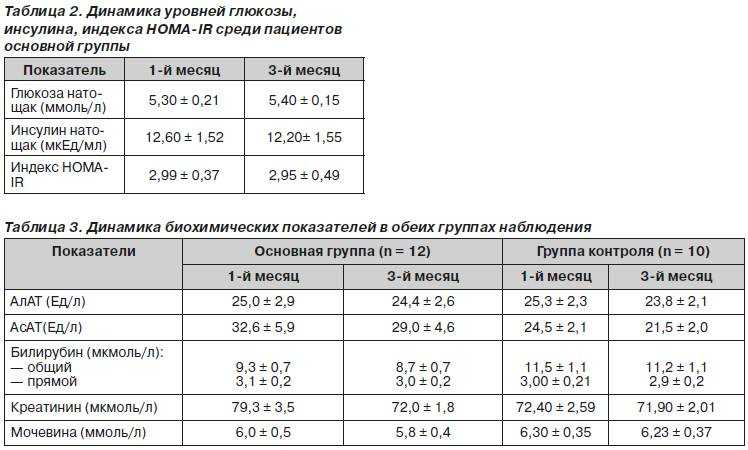 Таблица 2. Динамика уровней глюкозы, инсулина, индекса HOMA-IR среди пациентов основной группы

| Показатель | 1-й месяц | 3-й месяц |
|---|---|---|
| Глюкоза натощак (ммоль/л) | 5,30 ± 0,21 | 5,40 ± 0,15 |
| Инсулин натощак (мкЕд/мл) | 12,60 ± 1,52 | 12,20± 1,55 |
| Индекс HOMA-IR | 2,99 ± 0,37 | 2,95 ± 0,49 |

Таблица 3. Динамика биохимических показателей в обеих группах наблюдения

| Показатели | Основная группа (n = 12) | | Группа контроля (n = 10) | |
|---|---|---|---|---|
| | 1-й месяц | 3-й месяц | 1-й месяц | 3-й месяц |
| АлАТ (Ед/л) | 25,0 ± 2,9 | 24,4 ± 2,6 | 25,3 ± 2,3 | 23,8 ± 2,1 |
| АсАТ(Ед/л) | 32,6 ± 5,9 | 29,0 ± 4,6 | 24,5 ± 2,1 | 21,5 ± 2,0 |
| Билирубин (мкмоль/л): — общий — прямой | 9,3 ± 0,7 3,1 ± 0,2 | 8,7 ± 0,7 3,0 ± 0,2 | 11,5 ± 1,1 3,00 ± 0,21 | 11,2 ± 1,1 2,9 ± 0,2 |
| Креатинин (мкмоль/л) | 79,3 ± 3,5 | 72,0 ± 1,8 | 72,40 ± 2,59 | 71,90 ± 2,01 |
| Мочевина (ммоль/л) | 6,0 ± 0,5 | 5,8 ± 0,4 | 6,30 ± 0,35 | 6,23 ± 0,37 |